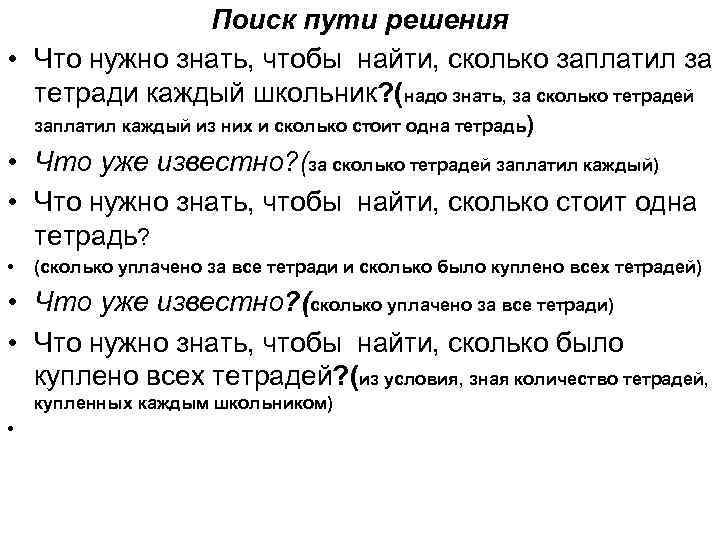 Поиск пути решения

• Что нужно знать, чтобы найти, сколько заплатил за тетради каждый школьник?(надо знать, за сколько тетрадей заплатил каждый из них и сколько стоит одна тетрадь)

• Что уже известно?(за сколько тетрадей заплатил каждый)

• Что нужно знать, чтобы найти, сколько стоит одна тетрадь?

• (сколько уплачено за все тетради и сколько было куплено всех тетрадей)

• Что уже известно?(сколько уплачено за все тетради)

• Что нужно знать, чтобы найти, сколько было куплено всех тетрадей?(из условия, зная количество тетрадей, купленных каждым школьником)

•